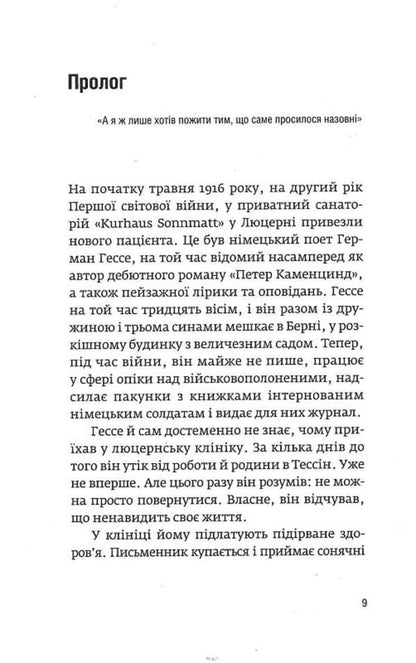 Пролог

«А я ж лише хотів пожити тим, що саме просилося назовні»

На початку травня 1916 року, на другий рік Першої світової війни, у приватний санаторій «Kurhaus Sonnmatt» у Люцерні привезли нового пацієнта. Це був німецький поет Герман Гессе, на той час відомий насамперед як автор дебютного роману «Петер Каменцинд», а також пейзажної лірики та оповідань. Гессе на той час тридцять вісім, і він разом із дружиною і трьома синами мешкає в Берні, у розкішному будинку з величезним садом. Тепер, під час війни, він майже не пише, працює у сфері опіки над військовополоненими, надсилає пакунки з книжками інтернованим німецьким солдатам і видає для них журнал.

Гессе й сам достеменно не знає, чому приїхав у люцернську клініку. За кілька днів до того він утік від роботи й родини в Тессін. Уже не вперше. Але цього разу він розумів: не можна просто повернутися. Власне, він відчував, що ненавидить своє життя.

У клініці йому підлатують підірване здоров'я. Письменник купається і приймає сонячні

9